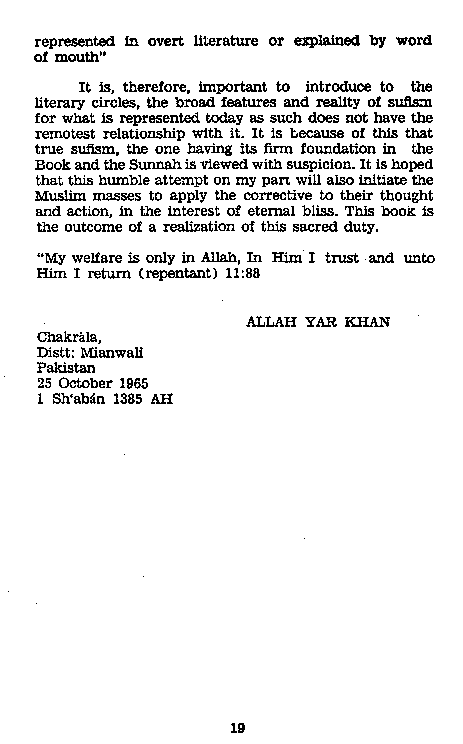 represented in overt literature or explained by word of mouth"

It is, therefore, important to introduce to the literary circles, the broad features and reality of sufism for what is represented today as such does not have the remotest relationship with it. It is because of this that true sufism, the one having its firm foundation in the Book and the Sunnah is viewed with suspicion. It is hoped that this humble attempt on my part will also initiate the Muslim masses to apply the corrective to their thought and action, in the interest of eternal bliss. This book is the outcome of a realization of this sacred duty.

"My welfare is only in Allah, In Him I trust and unto Him I return (repentant) 11:88

ALLAH YAR KHAN

Chakràla,
Distt: Mianwali
Pakistan
25 October 1965
1 Sh'abán 1385 AH

19